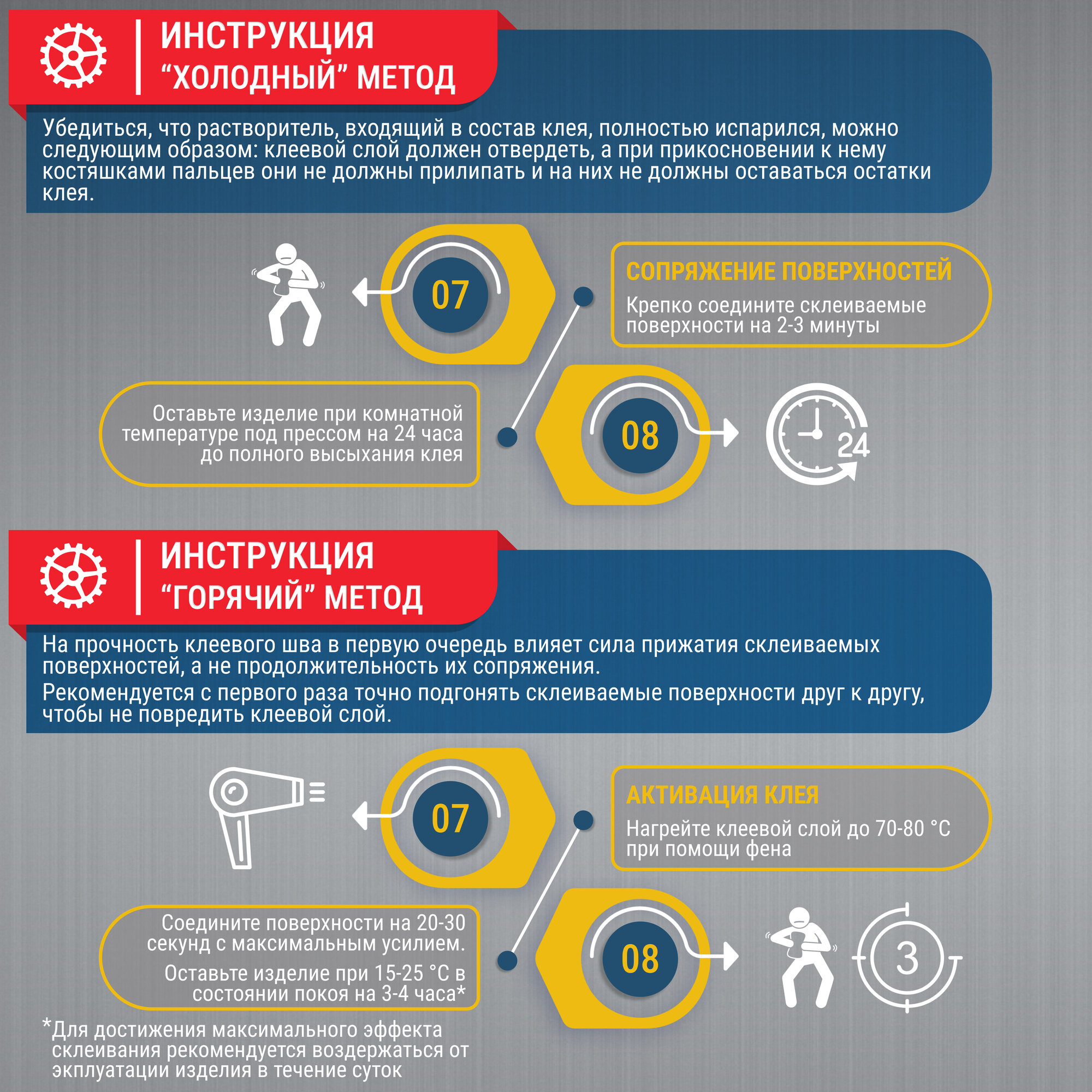 ИНСТРУКЦИЯ
“ХОЛОДНЫЙ” МЕТОД

Убедиться, что растворитель, входящий в состав клея, полностью испарился, можно следующим образом: клеевой слой должен отвердеть, а при прикосновении к нему костяшками пальцев они не должны прилипать и на них не должны оставаться остатки клея.

07

СОПРЯЖЕНИЕ ПОВЕРХНОСТЕЙ
Крепко соедините склеиваемые поверхности на 2-3 минуты

Оставьте изделие при комнатной температуре под прессом на 24 часа до полного высыхания клея

08

24

ИНСТРУКЦИЯ
“ГОРЯЧИЙ” МЕТОД

На прочность клеевого шва в первую очередь влияет сила прижатия склеиваемых поверхностей, а не продолжительность их сопряжения.
Рекомендуется с первого раза точно подгонять склеиваемые поверхности друг к другу, чтобы не повредить клеевой слой.

07

АКТИВАЦИЯ КЛЕЯ
Нагрейте клеевой слой до 70-80 °C при помощи фена

Соедините поверхности на 20-30 секунд с максимальным усилием.
Оставьте изделие при 15-25 °C в состоянии покоя на 3-4 часа*

08

3

*Для достижения максимального эффекта склеивания рекомендуется воздержаться от экплуатации изделия в течение суток